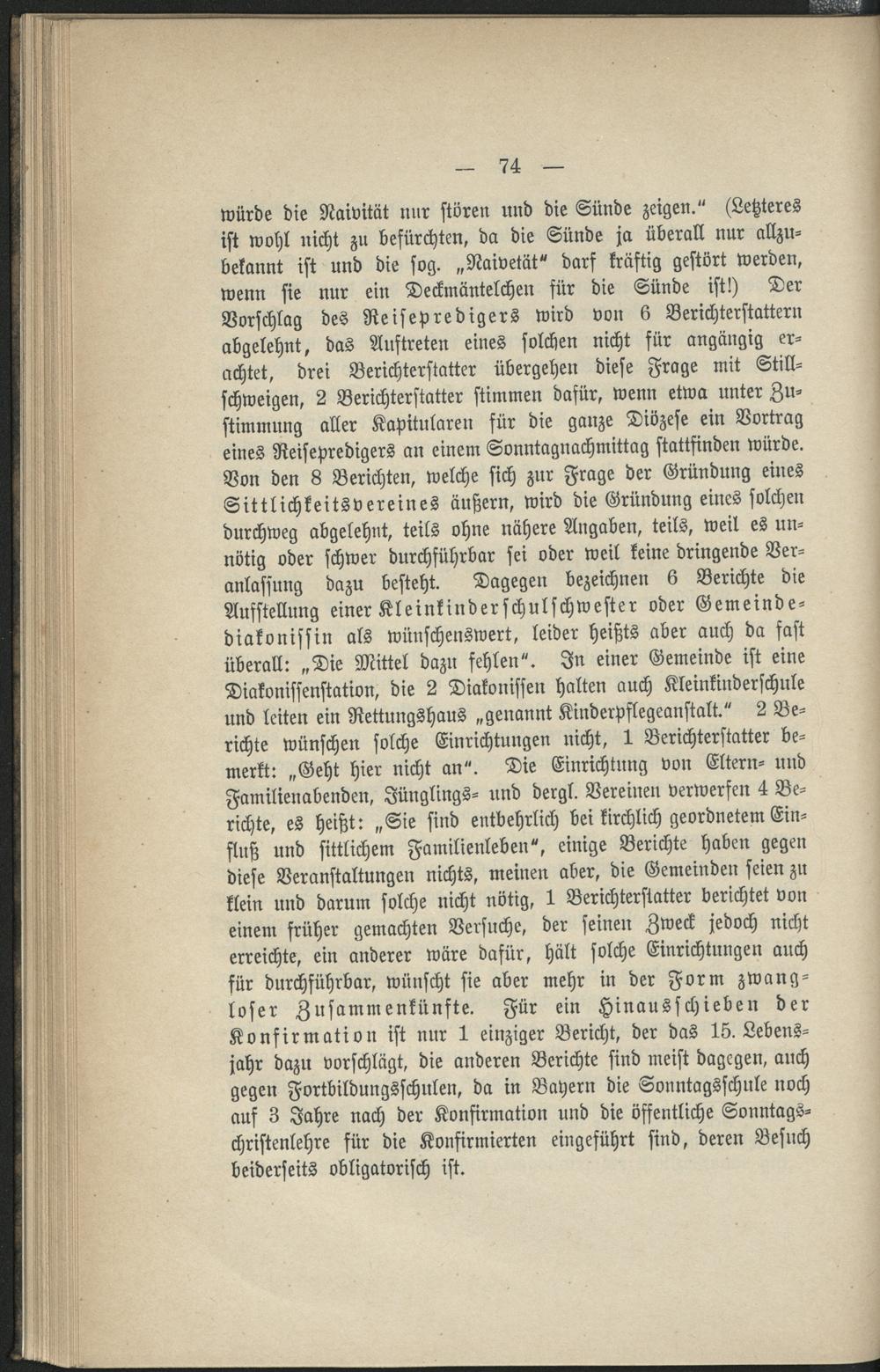 — 74 —

würde die Naivität nur stören und die Sünde zeigen.“ (Letzteres ist wohl nicht zu befürchten, da die Sünde ja überall nur allzubekannt ist und die sog. „Naivetät“ darf kräftig gestört werden, wenn sie nur ein Deckmäntelchen für die Sünde ist!) Der Vorschlag des Reisepredigers wird von 6 Berichterstattern abgelehnt, das Auftreten eines solchen nicht für angängig erachtet, drei Berichterstatter übergehen diese Frage mit Stillschweigen, 2 Berichterstatter stimmen dafür, wenn etwa unter Zustimmung aller Kapitularen für die ganze Diözese ein Vortrag eines Reisepredigers an einem Sonntagnachmittag stattfinden würde. Von den 8 Berichten, welche sich zur Frage der Gründung eines Sittlichkeitsvereines äußern, wird die Gründung eines solchen durchweg abgelehnt, teils ohne nähere Angaben, teils, weil es unnötig oder schwer durchführbar sei oder weil keine dringende Veranlassung dazu besteht. Dagegen bezeichnen 6 Berichte die Aufstellung einer Kleinkinderschulschwester oder Gemeindediakonissin als wünschenswert, leider heißts aber auch da fast überall: „Die Mittel dazu fehlen“. In einer Gemeinde ist eine Diakonissenstation, die 2 Diakonissen halten auch Kleinkinderschule und leiten ein Rettungshaus „genannt Kinderpflegeanstalt.“ 2 Berichte wünschen solche Einrichtungen nicht, 1 Berichterstatter bemerkt: „Geht hier nicht an“. Die Einrichtung von Eltern- und Familienabenden, Jünglings- und dergl. Vereinen verwerfen 4 Berichte, es heißt: „Sie sind entbehrlich bei kirchlich geordnetem Einfluß und sittlichem Familienleben“, einige Berichte haben gegen diese Veranstaltungen nichts, meinen aber, die Gemeinden seien zu klein und darum solche nicht nötig, 1 Berichterstatter berichtet von einem früher gemachten Versuche, der seinen Zweck jedoch nicht erreichte, ein anderer wäre dafür, hält solche Einrichtungen auch für durchführbar, wünscht sie aber mehr in der Form zwangloser Zusammenkünfte. Für ein Hinausschieben der Konfirmation ist nur 1 einziger Bericht, der das 15. Lebensjahr dazu vorschlägt, die anderen Berichte sind meist dagegen, auch gegen Fortbildungsschulen, da in Bayern die Sonntagsschule noch auf 3 Jahre nach der Konfirmation und die öffentliche Sonntagschristenlehre für die Konfirmierten eingeführt sind, deren Besuch beiderseits obligatorisch ist.